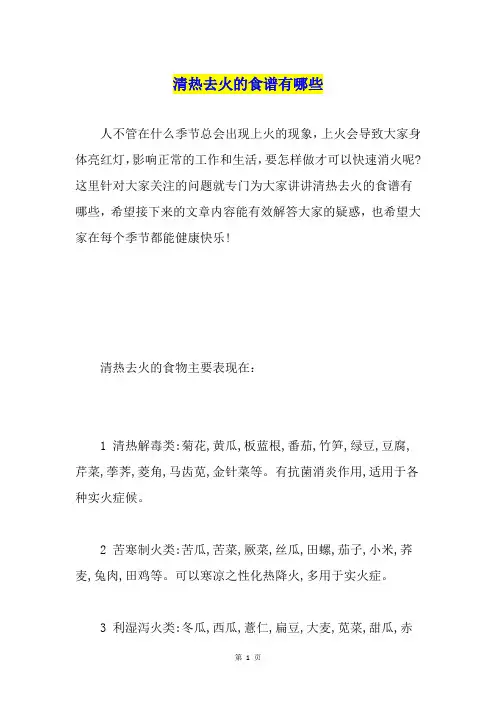 清热去火的食谱有哪些

人不管在什么季节总会出现上火的现象，上火会导致大家身体亮红灯，影响正常的工作和生活，要怎样做才可以快速消火呢？这里针对大家关注的问题就专门为大家讲讲清热去火的食谱有哪些，希望接下来的文章内容能有效解答大家的疑惑，也希望大家在每个季节都能健康快乐！

清热去火的食物主要表现在：

1 清热解毒类：菊花，黄瓜，板蓝根，番茄，竹笋，绿豆，豆腐，芹菜，荸荠，菱角，马齿苋，金针菜等。有抗菌消炎作用，适用于各种实火症候。

2 苦寒制火类：苦瓜，苦菜，蕨菜，丝瓜，田螺，茄子，小米，荞麦，兔肉，田鸡等。可以寒凉之性化热降火，多用于实火症。

3 利湿泻火类：冬瓜，西瓜，薏仁，扁豆，大麦，苋菜，甜瓜，赤

第 1 页